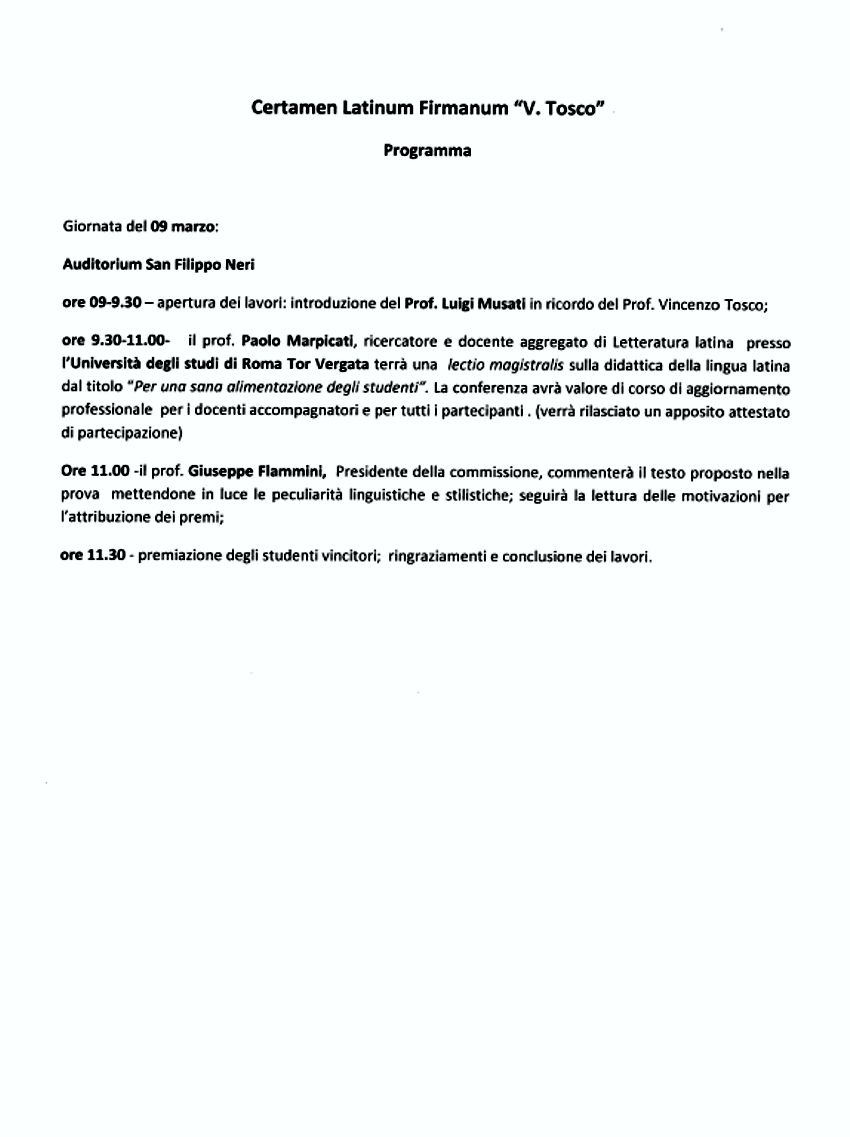 Certamen Latinum Firmanum "V. Tosco"

Programma

Giornata del 09 marzo:

Auditorium San Filippo Neri

ore 09-9.30 – apertura dei lavori: introduzione del Prof. Luigi Musati in ricordo del Prof. Vincenzo Tosco;

ore 9.30-11.00- il prof. Paolo Marpicati, ricercatore e docente aggregato di Letteratura latina presso l'Università degli studi di Roma Tor Vergata terrà una lectio magistralis sulla didattica della lingua latina dal titolo "Per una sana alimentazione degli studenti". La conferenza avrà valore di corso di aggiornamento professionale per i docenti accompagnatori e per tutti i partecipanti . (verrà rilasciato un apposito attestato di partecipazione)

Ore 11.00 -il prof. Giuseppe Flammini, Presidente della commissione, commenterà il testo proposto nella prova mettendone in luce le peculiarità linguistiche e stilistiche; seguirà la lettura delle motivazioni per l'attribuzione dei premi;

ore 11.30 - premiazione degli studenti vincitori; ringraziamenti e conclusione dei lavori.